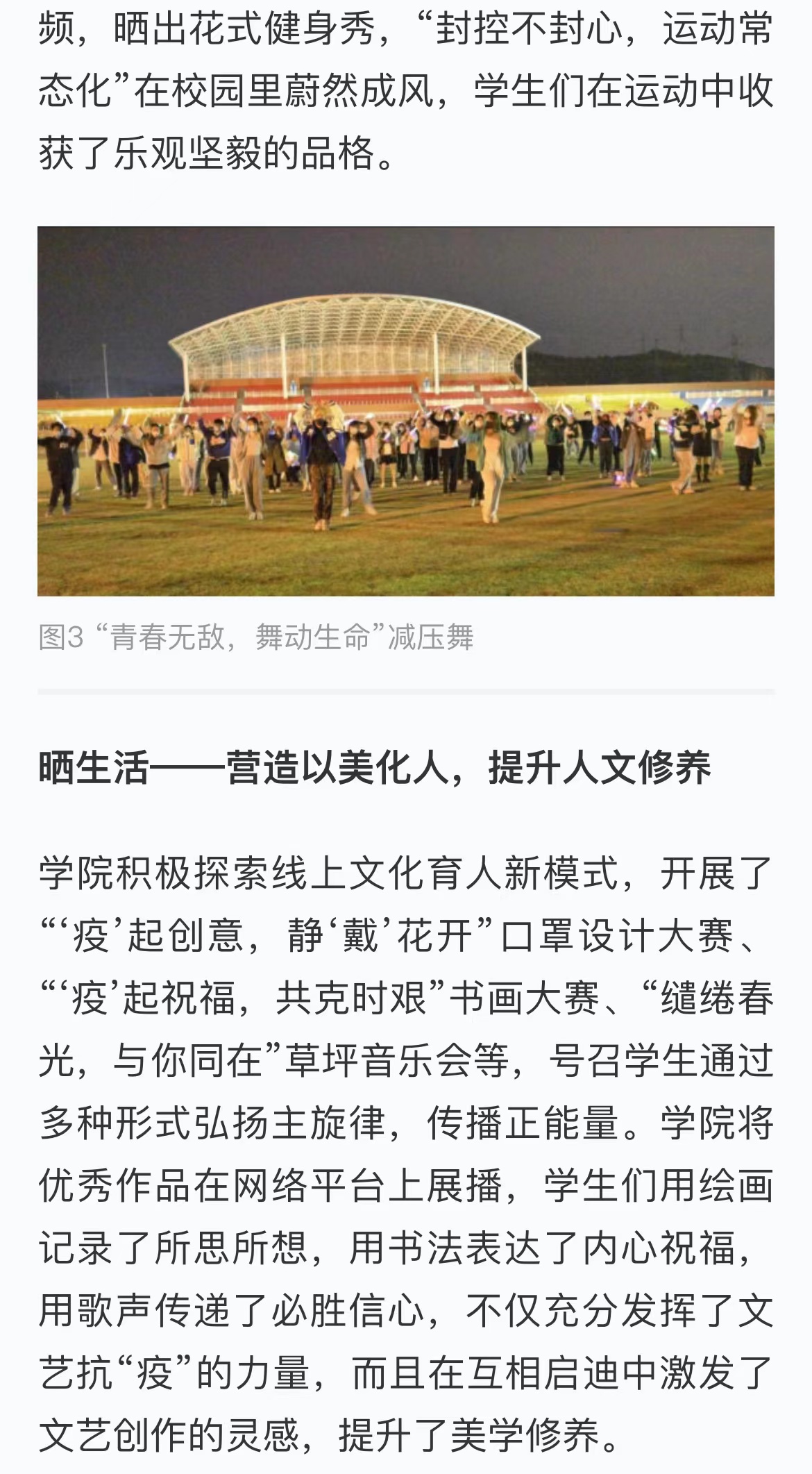 频，晒出花式健身秀，“封控不封心，运动常态化”在校园里蔚然成风，学生们在运动中收获了乐观坚毅的品格。

图3 “青春无敌，舞动生命”减压舞

晒生活——营造以美化人，提升人文修养

学院积极探索线上文化育人新模式，开展了“‘疫’起创意，静‘戴’花开”口罩设计大赛、“‘疫’起祝福，共克时艰”书画大赛、“缱绻春光，与你同在”草坪音乐会等，号召学生通过多种形式弘扬主旋律，传播正能量。学院将优秀作品在网络平台上展播，学生们用绘画记录了所思所想，用书法表达了内心祝福，用歌声传递了必胜信心，不仅充分发挥了文艺抗“疫”的力量，而且在互相启迪中激发了文艺创作的灵感，提升了美学修养。